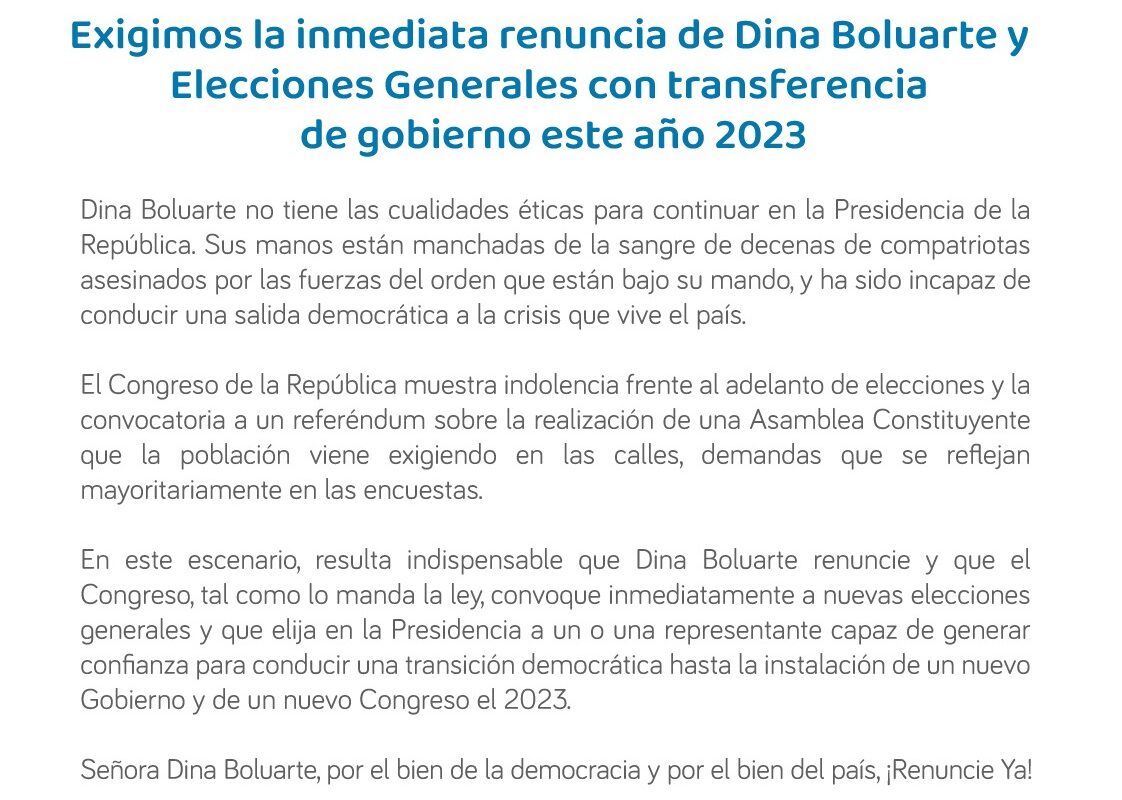 Exigimos la inmediata renuncia de Dina Boluarte y
Elecciones Generales con transferencia
de gobierno este año 2023

Dina Boluarte no tiene las cualidades éticas para continuar en la Presidencia de la República. Sus manos están manchadas de la sangre de decenas de compatriotas asesinados por las fuerzas del orden que están bajo su mando, y ha sido incapaz de conducir una salida democrática a la crisis que vive el país.

El Congreso de la República muestra indolencia frente al adelanto de elecciones y la convocatoria a un referéndum sobre la realización de una Asamblea Constituyente que la población viene exigiendo en las calles, demandas que se reflejan mayoritariamente en las encuestas.

En este escenario, resulta indispensable que Dina Boluarte renuncie y que el Congreso, tal como lo manda la ley, convoque inmediatamente a nuevas elecciones generales y que elija en la Presidencia a un o una representante capaz de generar confianza para conducir una transición democrática hasta la instalación de un nuevo Gobierno y de un nuevo Congreso el 2023.

Señora Dina Boluarte, por el bien de la democracia y por el bien del país, ¡Renuncie Ya!